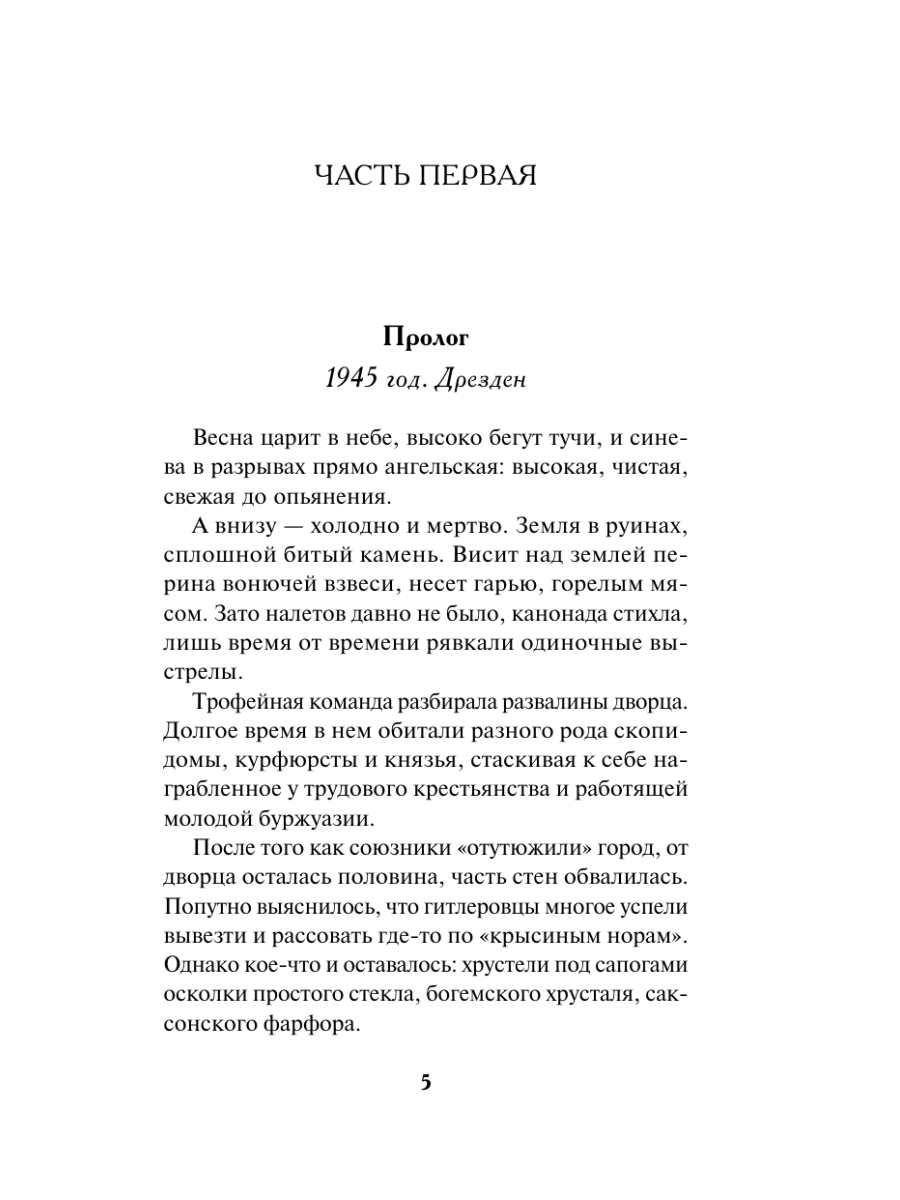 ЧАСТЬ ПЕРВАЯ

Пролог

1945 год. Дрезден

Весна царит в небе, высоко бегут тучи, и синева в разрывах прямо ангельская: высокая, чистая, свежая до опьянения.

А внизу — холодно и мертво. Земля в руинах, сплошной битый камень. Висит над землей перина вонючей взвеси, несет гарью, горелым мясом. Зато налетов давно не было, канонада стихла, лишь время от времени рявкали одиночные выстрелы.

Трофейная команда разбирала развалины дворца. Долгое время в нем обитали разного рода скопидомы, курфюрсты и князья, стаскивая к себе награбленное у трудового крестьянства и работящей молодой буржуазии.

После того как союзники «отутюжили» город, от дворца осталась половина, часть стен обвалилась. Попутно выяснилось, что гитлеровцы многое успели вывезти и рассовать где-то по «крысиным норам». Однако кое-что и оставалось: хрустели под сапогами осколки простого стекла, богемского хрусталя, саксонского фарфора.

5